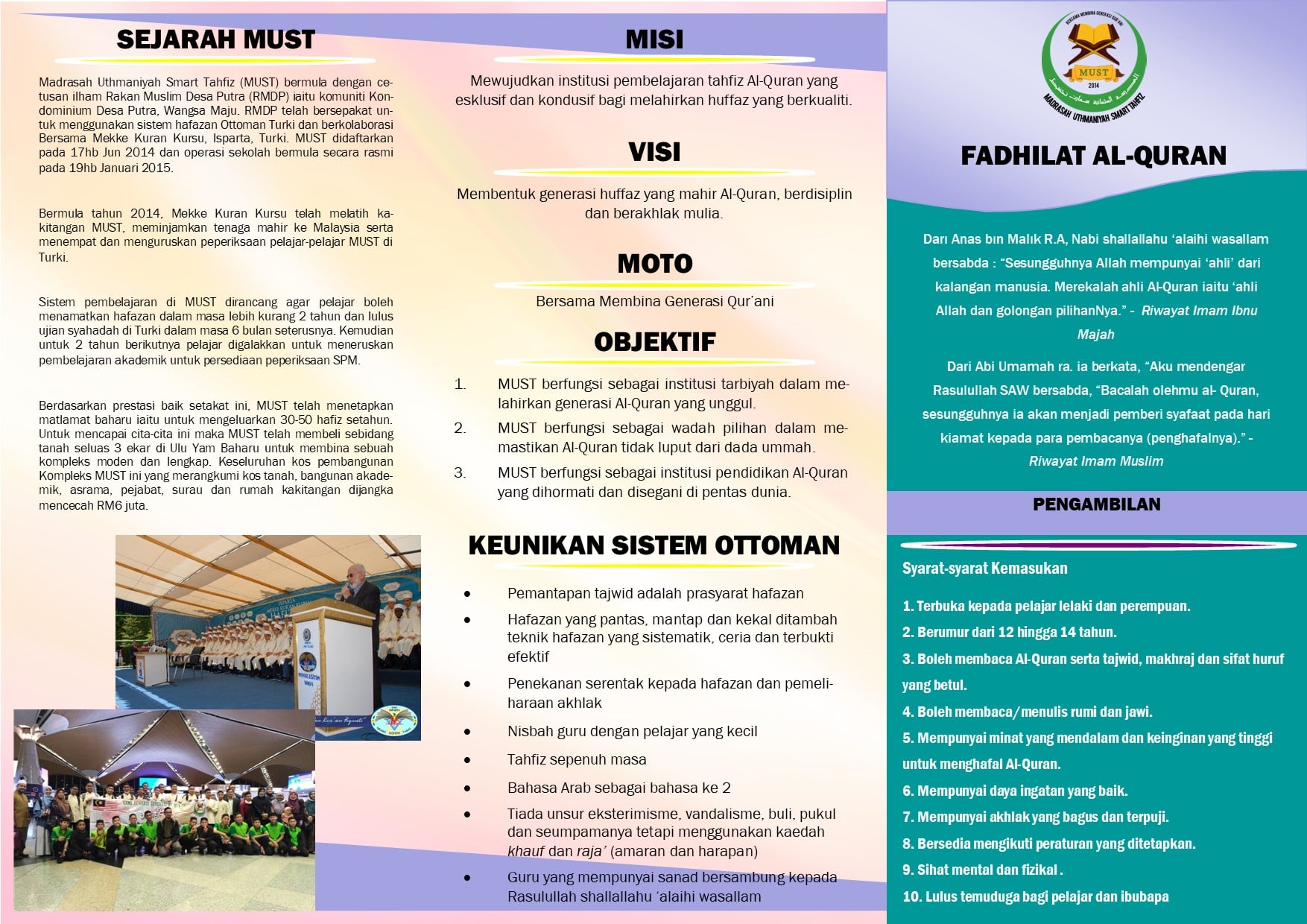 SEJARAH MUST

Madrasah Uthmaniyah Smart Tahfiz (MUST) bermula dengan cetusan ilham Rakan Muslim Desa Putra (RMDP) iaitu komuniti Kondominium Desa Putra, Wangsa Maju. RMDP telah bersepakat untuk menggunakan sistem hafazan Ottoman Turki dan berkolaborasi Bersama Mekke Kuran Kursu, Isparta, Turki. MUST didaftarkan pada 17hb Jun 2014 dan operasi sekolah bermula secara rasmi pada 19hb Januari 2015.

Bermula tahun 2014, Mekke Kuran Kursu telah melatih kakitangan MUST, meminjamkan tenaga mahir ke Malaysia serta menempat dan menguruskan peperiksaan pelajar-pelajar MUST di Turki.

Sistem pembelajaran di MUST dirancang agar pelajar boleh menamatkan hafazan dalam masa lebih kurang 2 tahun dan lulus ujian syahadah di Turki dalam masa 6 bulan seterusnya. Kemudian untuk 2 tahun berikutnya pelajar digalakkan untuk meneruskan pembelajaran akademik untuk persediaan peperiksaan SPM.

Berdasarkan prestasi baik setakat ini, MUST telah menetapkan matlamat baharu iaitu untuk mengeluarkan 30-50 hafiz setahun. Untuk mencapai cita-cita ini maka MUST telah membeli sebidang tanah seluas 3 ekar di Ulu Yam Baharu untuk membina sebuah kompleks moden dan lengkap. Keseluruhan kos pembangunan Kompleks MUST ini yang merangkumi kos tanah, bangunan akademik, asrama, pejabat, surau dan rumah kakitangan dijangka mencecah RM6 juta.

MISI

Mewujudkan institusi pembelajaran tahfiz Al-Quran yang esklusif dan kondusif bagi melahirkan huffaz yang berkualiti.

VISI

Membentuk generasi huffaz yang mahir Al-Quran, berdisiplin dan berakhlak mulia.

MOTO

Bersama Membina Generasi Qur'ani

OBJEKTIF

1. MUST berfungsi sebagai institusi tarbiyah dalam melahirkan generasi Al-Quran yang unggul.
2. MUST berfungsi sebagai wadah pilihan dalam memastikan Al-Quran tidak luput dari dada ummah.
3. MUST berfungsi sebagai institusi pendidikan Al-Quran yang dihormati dan disegani di pentas dunia.

KEUNIKAN SISTEM OTTOMAN

• Pemantapan tajwid adalah prasyarat hafazan
• Hafazan yang pantas, mantap dan kekal ditambah teknik hafazan yang sistematik, ceria dan terbukti efektif
• Penekanan serentak kepada hafazan dan pemeliharaan akhlak
• Nisbah guru dengan pelajar yang kecil
• Tahfiz sepenuh masa
• Bahasa Arab sebagai bahasa ke 2
• Tiada unsur eksterimisme, vandalisme, buli, pukul dan seumpamanya tetapi menggunakan kaedah khauf dan raja' (amaran dan harapan)
• Guru yang mempunyai sanad bersambung kepada Rasulullah shallallahu 'alaihi wasallam

BERSAMA MEMBINA GENERASI QUR'ANI
MUST
2014
MADRASAH UTHMANIYAH SMART TAHFIZ

FADHILAT AL-QURAN

Dari Anas bin Malik R.A, Nabi shallallahu 'alaihi wasallam bersabda : "Sesungguhnya Allah mempunyai 'ahli' dari kalangan manusia. Merekalah ahli Al-Quran iaitu 'ahli Allah dan golongan pilihanNya." - Riwayat Imam Ibnu Majah

Dari Abi Umamah ra. ia berkata, "Aku mendengar Rasulullah SAW bersabda, "Bacalah olehmu al- Quran, sesungguhnya ia akan menjadi pemberi syafaat pada hari kiamat kepada para pembacanya (penghafalnya)." - Riwayat Imam Muslim

PENGAMBILAN

Syarat-syarat Kemasukan

1. Terbuka kepada pelajar lelaki dan perempuan.
2. Berumur dari 12 hingga 14 tahun.
3. Boleh membaca Al-Quran serta tajwid, makhraj dan sifat huruf yang betul.
4. Boleh membaca/menulis rumi dan jawi.
5. Mempunyai minat yang mendalam dan keinginan yang tinggi untuk menghafal Al-Quran.
6. Mempunyai daya ingatan yang baik.
7. Mempunyai akhlak yang bagus dan terpuji.
8. Bersedia mengikuti peraturan yang ditetapkan.
9. Sihat mental dan fizikal .
10. Lulus temuduga bagi pelajar dan ibubapa